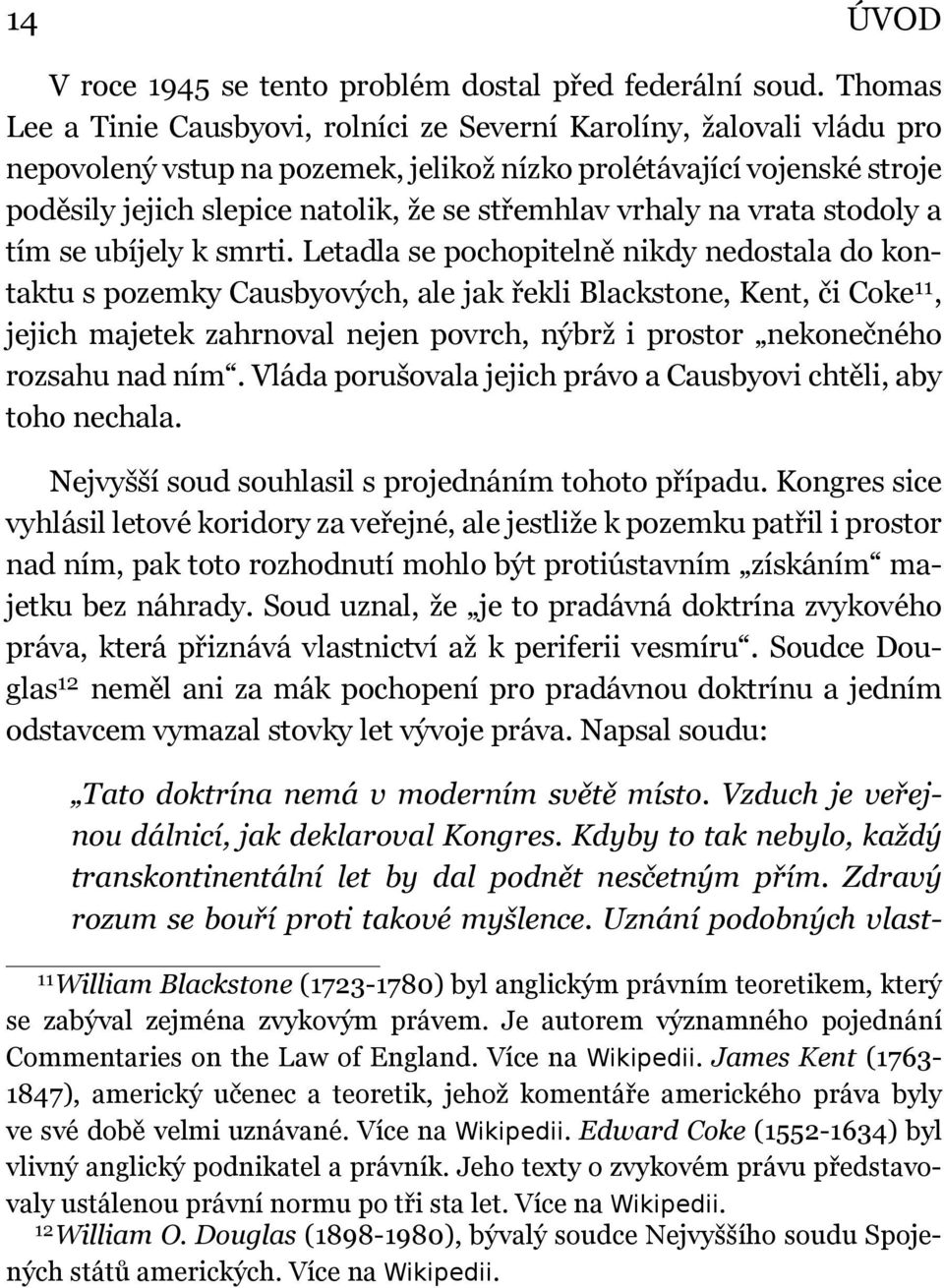 14 ÚVOD

V roce 1945 se tento problém dostal před federální soud. Thomas Lee a Tinie Causbyovi, rolníci ze Severní Karolíny, žalovali vládu pro nepovolený vstup na pozemek, jelikož nízko prolétávající vojenské stroje poděsily jejich slepice natolik, že se střemhlav vrhaly na vrata stodoly a tím se ubíjely k smrti. Letadla se pochopitelně nikdy nedostala do kontaktu s pozemky Causbyových, ale jak řekli Blackstone, Kent, či Coke$^{11}$, jejich majetek zahrnoval nejen povrch, nýbrž i prostor „nekonečného rozsahu nad ním“. Vláda porušovala jejich právo a Causbyovi chtěli, aby toho nechala.

Nejvyšší soud souhlasil s projednáním tohoto případu. Kongres sice vyhlásil letové koridory za veřejné, ale jestliže k pozemku patřil i prostor nad ním, pak toto rozhodnutí mohlo být protiústavním „získáním“ majetku bez náhrady. Soud uznal, že „je to pradávná doktrína zvykového práva, která přiznává vlastnictví až k periferii vesmíru“. Soudce Douglas$^{12}$ neměl ani za mák pochopení pro pradávnou doktrínu a jedním odstavcem vymazal stovky let vývoje práva. Napsal soudu:

„Tato doktrína nemá v moderním světě místo. Vzduch je veřejnou dálnicí, jak deklaroval Kongres. Kdyby to tak nebylo, každý transkontinentální let by dal podnět nesčetným přím. Zdravý rozum se bouří proti takové myšlence. Uznání podobných vlast-

$^{11}$William Blackstone (1723-1780) byl anglickým právním teoretikem, který se zabýval zejména zvykovým právem. Je autorem významného pojednání Commentaries on the Law of England. Více na Wikipedii. James Kent (1763-1847), americký učenec a teoretik, jehož komentáře amerického práva byly ve své době velmi uznávané. Více na Wikipedii. Edward Coke (1552-1634) byl vlivný anglický podnikatel a právník. Jeho texty o zvykovém právu představovaly ustálenou právní normu po tři sta let. Více na Wikipedii.

$^{12}$William O. Douglas (1898-1980), bývalý soudce Nejvyššího soudu Spojených států amerických. Více na Wikipedii.